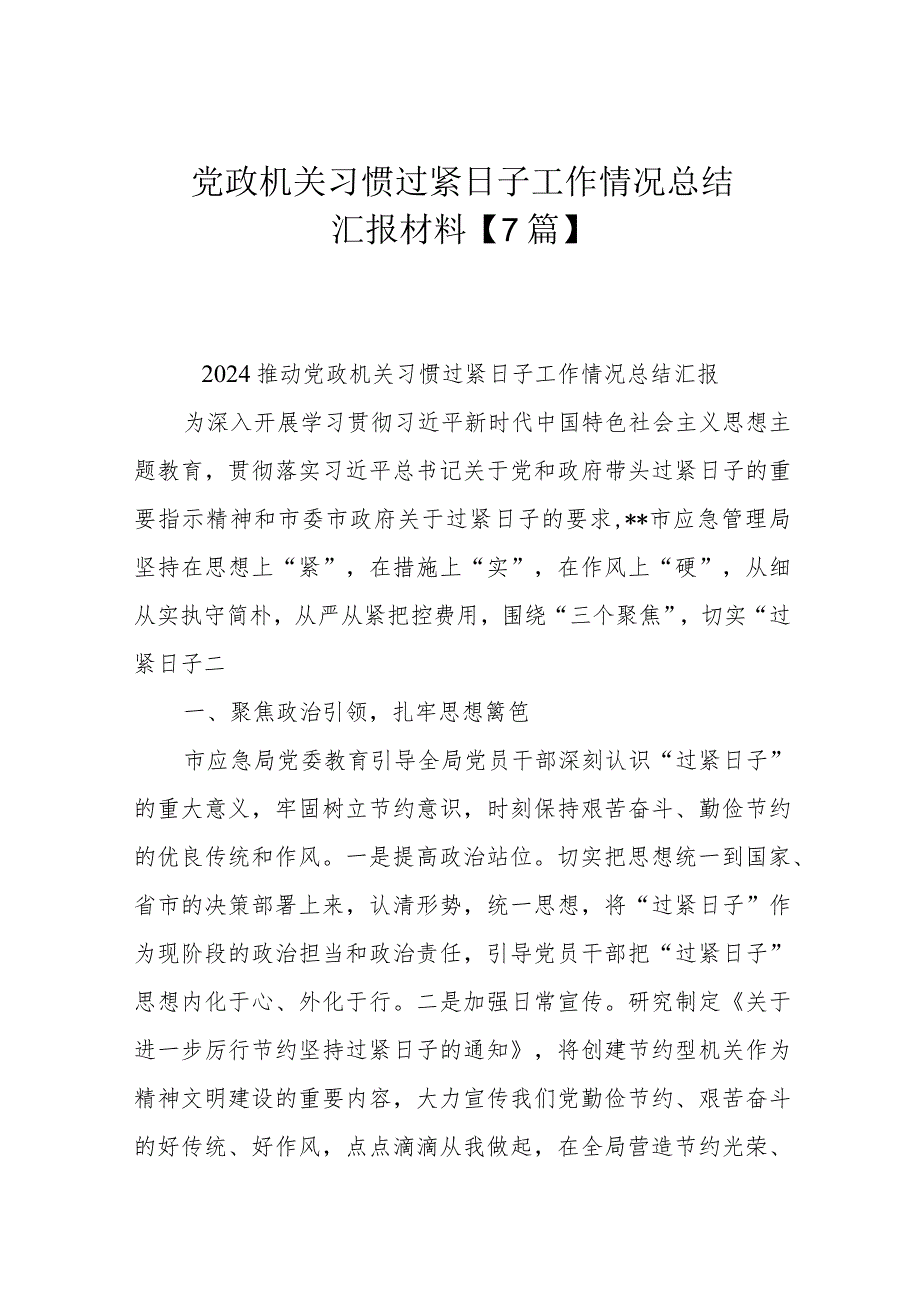 党政机关习惯过紧日子工作情况总结汇报材料【7篇】

2024推动党政机关习惯过紧日子工作情况总结汇报

为深入开展学习贯彻习近平新时代中国特色社会主义思想主题教育，贯彻落实习近平总书记关于党和政府带头过紧日子的重要指示精神和市委市政府关于过紧日子的要求，**市应急管理局坚持在思想上“紧”，在措施上“实”，在作风上“硬”，从细从实执守简朴，从严从紧把控费用，围绕“三个聚焦”，切实“过紧日子二

一、聚焦政治引领，扎牢思想篱笆

市应急局党委教育引导全局党员干部深刻认识“过紧日子”的重大意义，牢固树立节约意识，时刻保持艰苦奋斗、勤俭节约的优良传统和作风。一是提高政治站位。切实把思想统一到国家、省市的决策部署上来，认清形势，统一思想，将“过紧日子”作为现阶段的政治担当和政治责任，引导党员干部把“过紧日子”思想内化于心、外化于行。二是加强日常宣传。研究制定《关于进一步厉行节约坚持过紧日子的通知》，将创建节约型机关作为精神文明建设的重要内容，大力宣传我们党勤俭节约、艰苦奋斗的好传统、好作风，点点滴滴从我做起，在全局营造节约光荣、